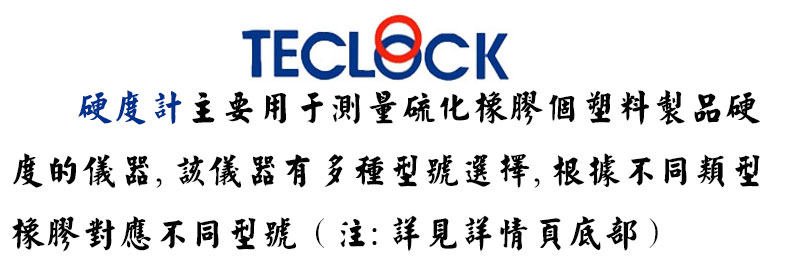 TECLOCK

硬度計主要用于測量硫化橡膠個塑料製品硬度的儀器，該儀器有多種型號選擇，根據不同類型橡膠對應不同型號（注：詳見詳情頁底部）